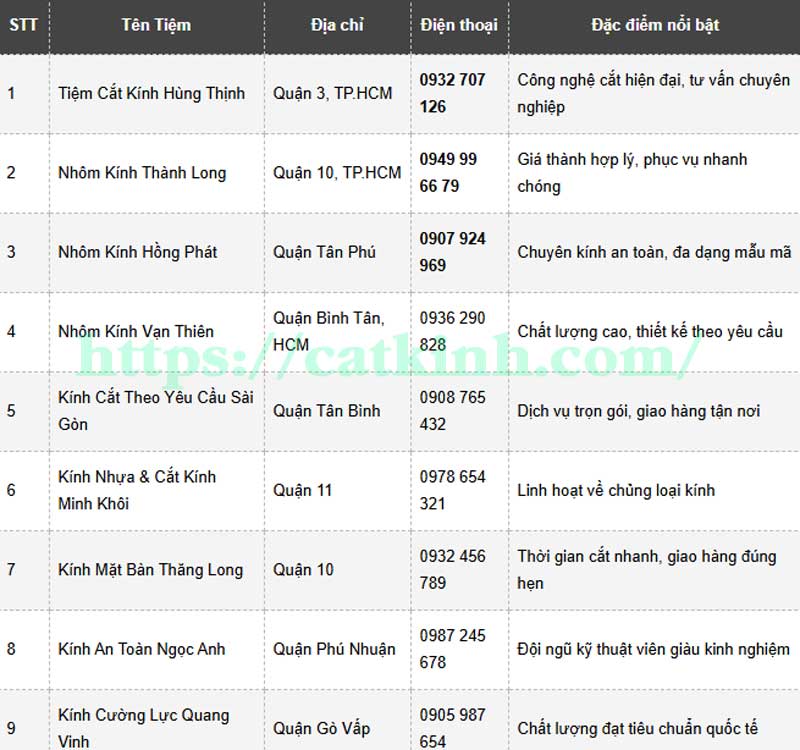 | STT | Tên Tiệm | Địa chỉ | Điện thoại | Đặc điểm nổi bật |
|---|---|---|---|---|
| 1 | Tiệm Cắt Kính Hùng Thịnh | Quận 3, TP.HCM | 0932 707 126 | Công nghệ cắt hiện đại, tư vấn chuyên nghiệp |
| 2 | Nhôm Kính Thành Long | Quận 10, TP.HCM | 0949 99 66 79 | Giá thành hợp lý, phục vụ nhanh chóng |
| 3 | Nhôm Kính Hồng Phát | Quận Tân Phú | 0907 924 969 | Chuyên kính an toàn, đa dạng mẫu mã |
| 4 | Nhôm Kính Vạn Thiên | Quận Bình Tân, HCM | 0936 290 828 | Chất lượng cao, thiết kế theo yêu cầu |
| 5 | Kính Cắt Theo Yêu Cầu Sài Gòn | Quận Tân Bình | 0908 765 432 | Dịch vụ trọn gói, giao hàng tận nơi |
| 6 | Kính Nhựa & Cắt Kính Minh Khôi | Quận 11 | 0978 654 321 | Linh hoạt về chủng loại kính |
| 7 | Kính Mặt Bàn Thăng Long | Quận 10 | 0932 456 789 | Thời gian cắt nhanh, giao hàng đúng hẹn |
| 8 | Kính An Toàn Ngọc Anh | Quận Phú Nhuận | 0987 245 678 | Đội ngũ kỹ thuật viên giàu kinh nghiệm |
| 9 | Kính Cường Lực Quang Vinh | Quận Gò Vấp | 0905 987 654 | Chất lượng đạt tiêu chuẩn quốc tế |

https://catkinh.com/